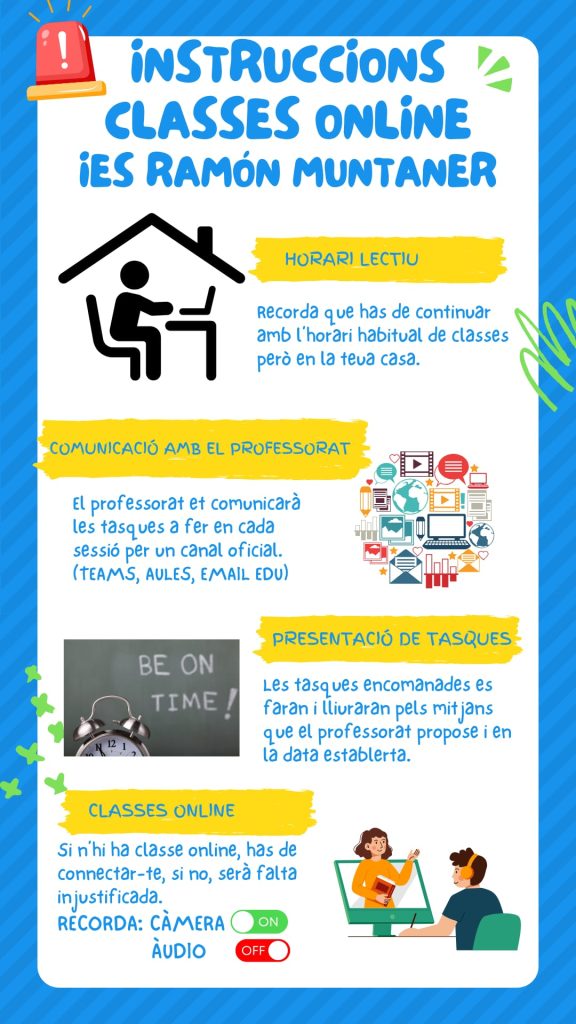 INSTRUCCIONS CLASSES ONLINE IES RAMÓN MUNTANER

HORARI LECTIU

Recorda que has de continuar amb l'horari habitual de classes però en la teua casa.

COMUNICACIÓ AMB EL PROFESSORAT

El professorat et comunicarà les tasques a fer en cada sessió per un canal oficial. (TEAMS, AULES, EMAIL EDU)

PRESENTACIÓ DE TASQUES

BE ON TIME!

Les tasques encomanades es faran i lliuraran pels mitjans que el professorat propose i en la data establerta.

CLASSES ONLINE

Si n'hi ha classe online, has de connectar-te, si no, serà falta injustificada.

RECORDA: CÀMERA ON
ÀUDIO OFF